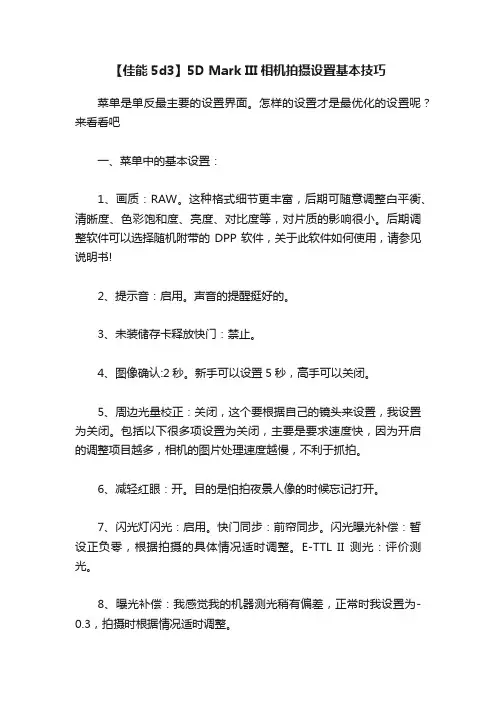 【佳能 5d3】5D Mark III 相机拍摄设置基本技巧

菜单是单反最主要的设置界面。怎样的设置才是最优化的设置呢？来看看吧

一、菜单中的基本设置：

1、画质：RAW。这种格式细节更丰富，后期可随意调整白平衡、清晰度、色彩饱和度、亮度、对比度等，对片质的影响很小。后期调整软件可以选择随机附带的 DPP 软件，关于此软件如何使用，请参见说明书!

2、提示音：启用。声音的提醒挺好的。

3、未装储存卡释放快门：禁止。

4、图像确认:2 秒。新手可以设置 5 秒，高手可以关闭。

5、周边光量校正：关闭，这个要根据自己的镜头来设置，我设置为关闭。包括以下很多项设置为关闭，主要是要求速度快，因为开启的调整项目越多，相机的图片处理速度越慢，不利于抓拍。

6、减轻红眼：开。目的是怕拍夜景人像的时候忘记打开。

7、闪光灯闪光：启用。快门同步：前帘同步。闪光曝光补偿：暂设正负零，根据拍摄的具体情况适时调整。E-TTL II 测光：评价测光。

8、曝光补偿：我感觉我的机器测光稍有偏差，正常时我设置为-0.3，拍摄时根据情况适时调整。